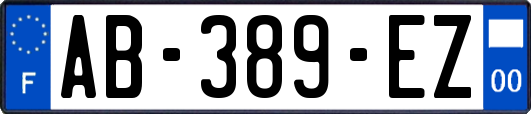 F
AB-389-EZ
00